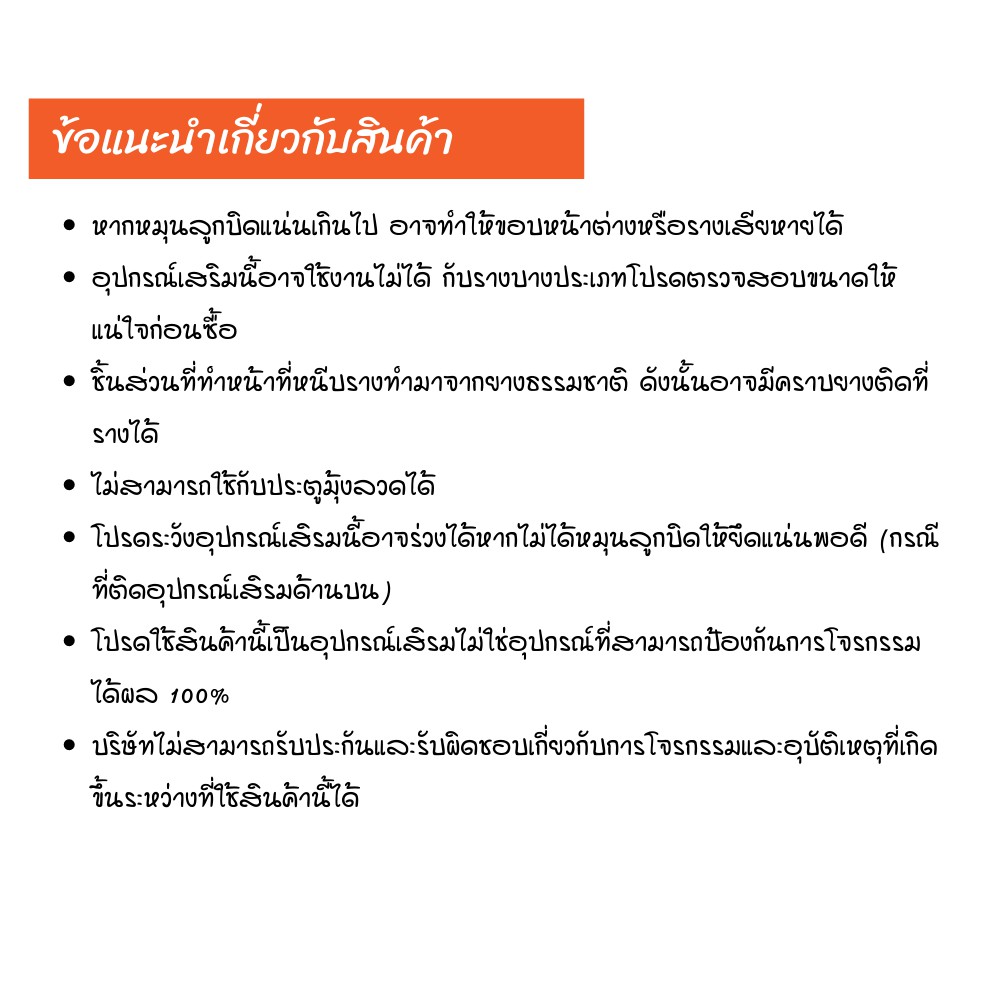 ข้อแนะนำเกี่ยวกับสินค้า

• หากหมุนลูกบิดแน่นเกินไป อาจทำให้ขอบหน้าต่างหรือรางเสียหายได้

• อุปกรณ์เสริมนี้อาจใช้งานไม่ได้ กับรางบางประเภทโปรดตรวจสอบขนาดให้แน่ใจก่อนซื้อ

• ชิ้นส่วนที่ทำหน้าที่หนีบรางทำมาจากยางธรรมชาติ ดังนั้นอาจมีคราบยางติดที่รางได้

• ไม่สามารถใช้กับประตูมุ้งลวดได้

• โปรดระวังอุปกรณ์เสริมนี้อาจร่วงได้หากไม่ได้หมุนลูกบิดให้ยึดแน่นพอดี (กรณีที่ติดอุปกรณ์เสริมด้านบน)

• โปรดใช้สินค้านี้เป็นอุปกรณ์เสริมไม่ใช่อุปกรณ์ที่สามารถป้องกันการโจรกรรมได้ผล 100%

• บริษัทไม่สามารถรับประกันและรับผิดชอบเกี่ยวกับการโจรกรรมและอุบัติเหตุที่เกิดขึ้นระหว่างที่ใช้สินค้านี้ได้